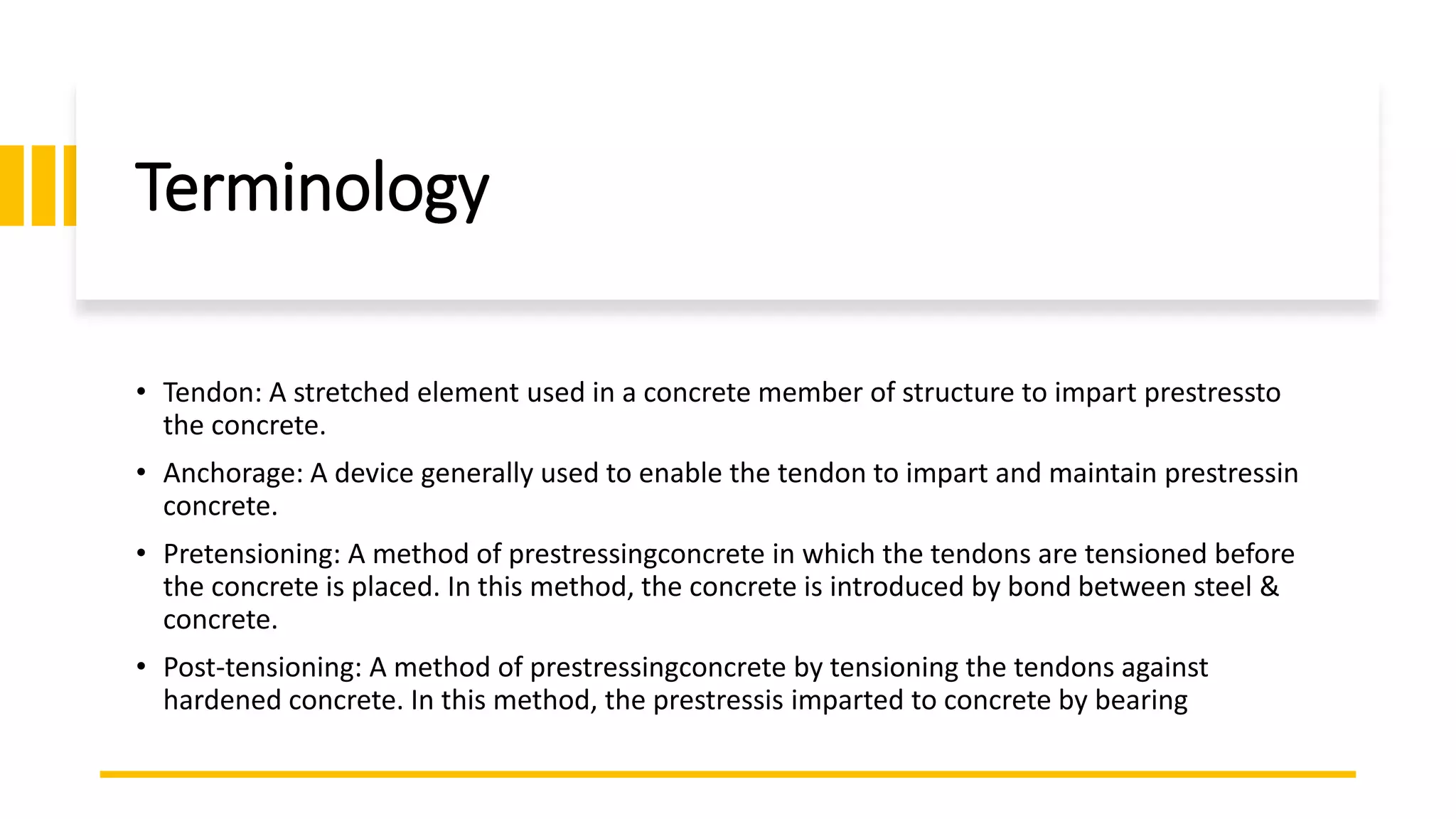 Terminology

• Tendon: A stretched element used in a concrete member of structure to impart prestressto the concrete.

• Anchorage: A device generally used to enable the tendon to impart and maintain prestressin concrete.

• Pretensioning: A method of prestressingconcrete in which the tendons are tensioned before the concrete is placed. In this method, the concrete is introduced by bond between steel & concrete.

• Post-tensioning: A method of prestressingconcrete by tensioning the tendons against hardened concrete. In this method, the prestressis imparted to concrete by bearing